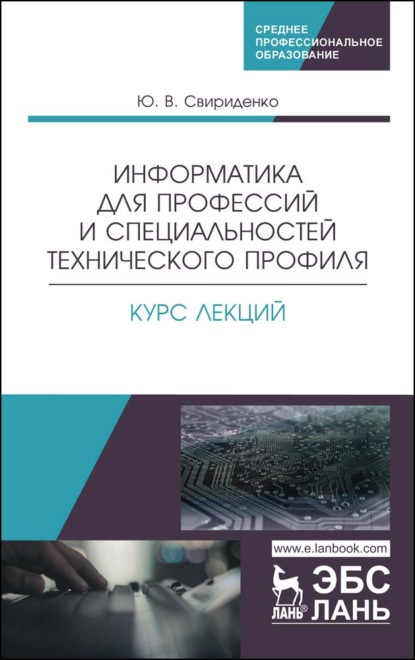 СРЕДНЕЕ ПРОФЕССИОНАЛЬНОЕ ОБРАЗОВАНИЕ

Ю. В. Свириденко

ИНФОРМАТИКА ДЛЯ ПРОФЕССИЙ И СПЕЦИАЛЬНОСТЕЙ ТЕХНИЧЕСКОГО ПРОФИЛЯ

КУРС ЛЕКЦИЙ

www.e.lanbook.com

ЛАНЬ® ЭБС ЛАНЬ